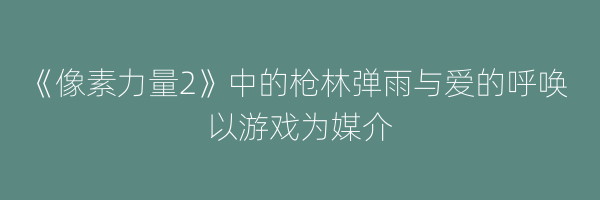 《像素力量2》中的枪林弹雨与爱的呼唤
以游戏为媒介